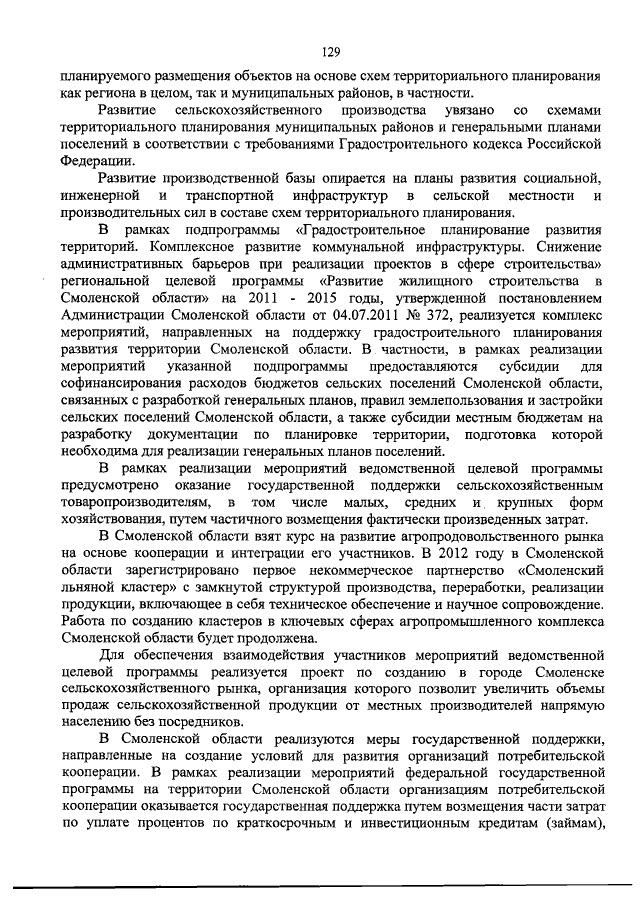 129

планируемого размещения объектов на основе схем территориального планирования как региона в целом, так и муниципальных районов, в частности.

Развитие сельскохозяйственного производства увязано со схемами территориального планирования муниципальных районов и генеральными планами поселений в соответствии с требованиями Градостроительного кодекса Российской Федерации.

Развитие производственной базы опирается на планы развития социальной, инженерной и транспортной инфраструктур в сельской местности и производительных сил в составе схем территориального планирования.

В рамках подпрограммы «Градостроительное планирование развития территорий. Комплексное развитие коммунальной инфраструктуры. Снижение административных барьеров при реализации проектов в сфере строительства» региональной целевой программы «Развитие жилищного строительства в Смоленской области» на 2011 - 2015 годы, утвержденной постановлением Администрации Смоленской области от 04.07.2011 № 372, реализуется комплекс мероприятий, направленных на поддержку градостроительного планирования развития территории Смоленской области. В частности, в рамках реализации мероприятий указанной подпрограммы предоставляются субсидии для софинансирования расходов бюджетов сельских поселений Смоленской области, связанных с разработкой генеральных планов, правил землепользования и застройки сельских поселений Смоленской области, а также субсидии местным бюджетам на разработку документации по планировке территории, подготовка которой необходима для реализации генеральных планов поселений.

В рамках реализации мероприятий ведомственной целевой программы предусмотрено оказание государственной поддержки сельскохозяйственным товаропроизводителям, в том числе малых, средних и крупных форм хозяйствования, путем частичного возмещения фактически произведенных затрат.

В Смоленской области взят курс на развитие агропродовольственного рынка на основе кооперации и интеграции его участников. В 2012 году в Смоленской области зарегистрировано первое некоммерческое партнерство «Смоленский льняной кластер» с замкнутой структурой производства, переработки, реализации продукции, включающее в себя техническое обеспечение и научное сопровождение. Работа по созданию кластеров в ключевых сферах агропромышленного комплекса Смоленской области будет продолжена.

Для обеспечения взаимодействия участников мероприятий ведомственной целевой программы реализуется проект по созданию в городе Смоленске сельскохозяйственного рынка, организация которого позволит увеличить объемы продаж сельскохозяйственной продукции от местных производителей напрямую населению без посредников.

В Смоленской области реализуются меры государственной поддержки, направленные на создание условий для развития организаций потребительской кооперации. В рамках реализации мероприятий федеральной государственной программы на территории Смоленской области организациям потребительской кооперации оказывается государственная поддержка путем возмещения части затрат по уплате процентов по краткосрочным и инвестиционным кредитам (займам),